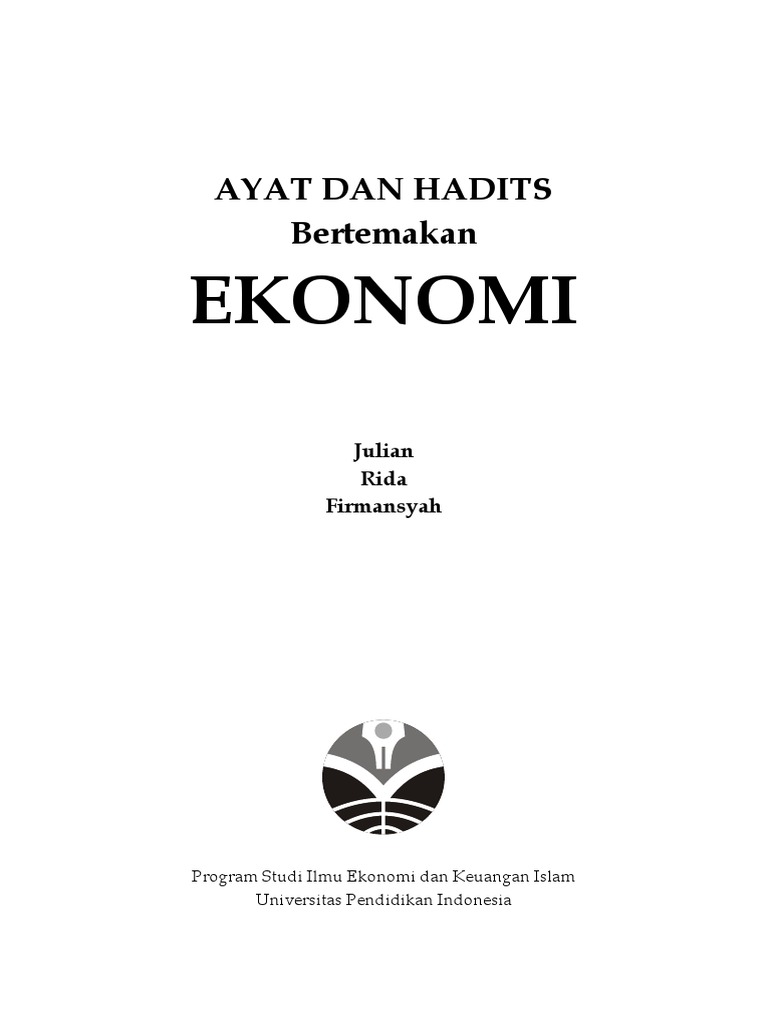 AYAT DAN HADITS
Bertemakan
EKONOMI

Julian
Rida
Firmansyah

Program Studi Ilmu Ekonomi dan Keuangan Islam
Universitas Pendidikan Indonesia